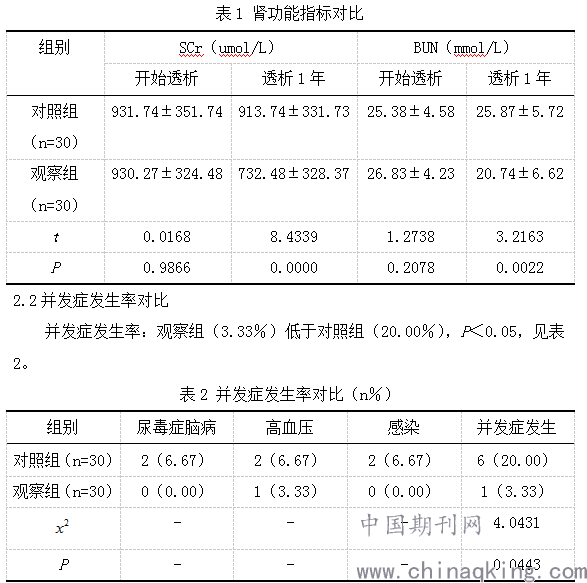 表 1 肾功能指标对比

| 组别 | SCr（umol/L） | | BUN（mmol/L） | |
|---|---|---|---|---|
| | 开始透析 | 透析 1 年 | 开始透析 | 透析 1 年 |
| 对照组（n=30） | 931.74±351.74 | 913.74±331.73 | 25.38±4.58 | 25.87±5.72 |
| 观察组（n=30） | 930.27±324.48 | 732.48±328.37 | 26.83±4.23 | 20.74±6.62 |
| $t$ | 0.0168 | 8.4339 | 1.2738 | 3.2163 |
| $P$ | 0.9866 | 0.0000 | 0.2078 | 0.0022 |

2.2 并发症发生率对比

并发症发生率：观察组（3.33%）低于对照组（20.00%），$P$<0.05，见表 2。

表 2 并发症发生率对比（n%）

| 组别 | 尿毒症脑病 | 高血压 | 感染 | 并发症发生 |
|---|---|---|---|---|
| 对照组（n=30） | 2（6.67） | 2（6.67） | 2（6.67） | 6（20.00） |
| 观察组（n=30） | 0（0.00） | 1（3.33） | 0（0.00） | 1（3.33） |
| $x^2$ | - | - | - | 4.0431 |
| $P$ | - | - | - | 0.0443 |

中国期刊网
www.chinaqking.com